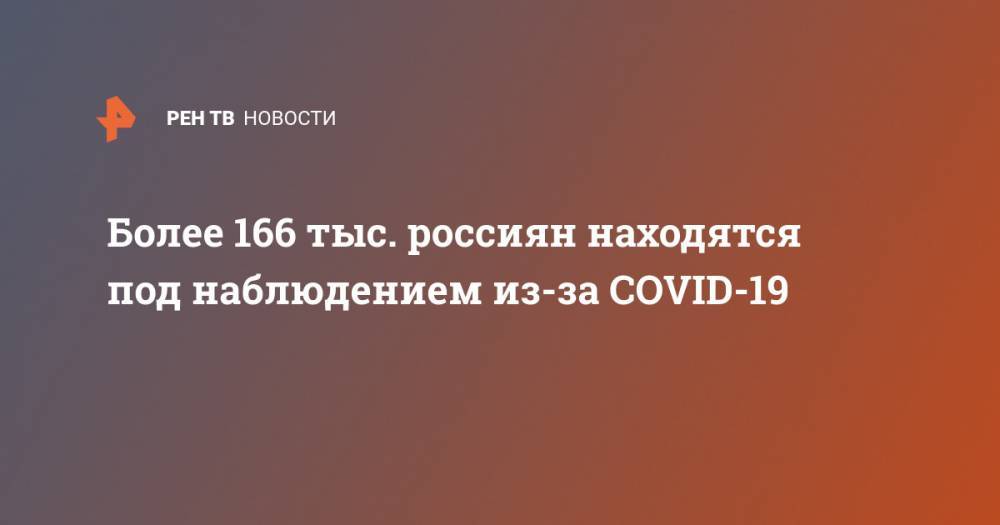 РЕН ТВ НОВОСТИ

Более 166 тыс. россиян находятся под наблюдением из-за COVID-19